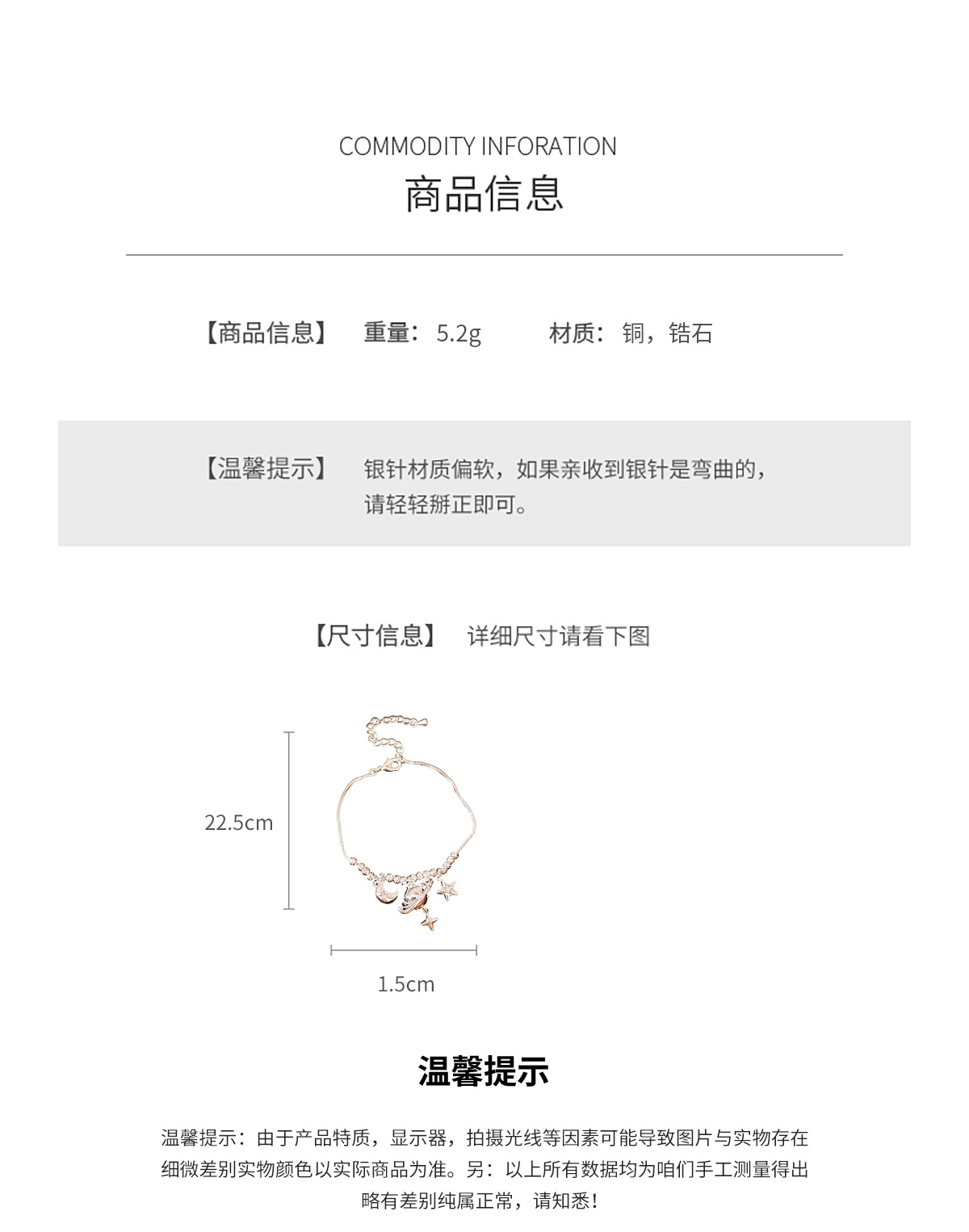 COMMODITY INFORATION
商品信息

【商品信息】 重量：5.2g 材质：铜，锆石

【温馨提示】 银针材质偏软，如果亲收到银针是弯曲的，请轻轻掰正即可。

【尺寸信息】 详细尺寸请看下图

22.5cm

1.5cm

温馨提示

温馨提示：由于产品特质，显示器，拍摄光线等因素可能导致图片与实物存在细微差别实物颜色以实际商品为准。另：以上所有数据均为咱们手工测量得出略有差别纯属正常，请知悉！